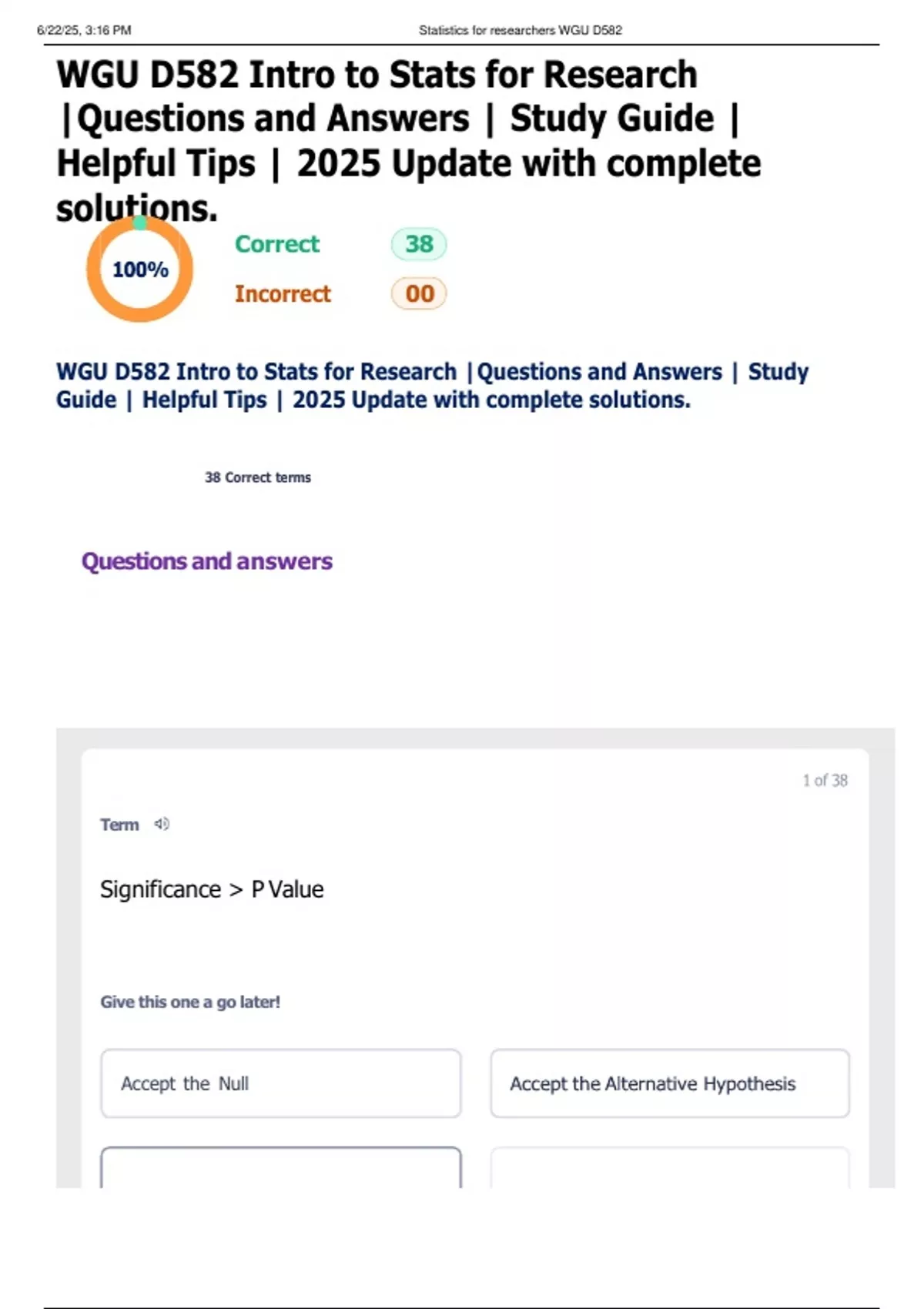 6/22/25, 3:16 PM Statistics for researchers WGU D582

WGU D582 Intro to Stats for Research |Questions and Answers | Study Guide | Helpful Tips | 2025 Update with complete solutions.

100%

Correct 38

Incorrect 00

WGU D582 Intro to Stats for Research |Questions and Answers | Study Guide | Helpful Tips | 2025 Update with complete solutions.

38 Correct terms

Questions and answers

1 of 38

Term

Significance > P Value

Give this one a go later!

Accept the Null

Accept the Alternative Hypothesis